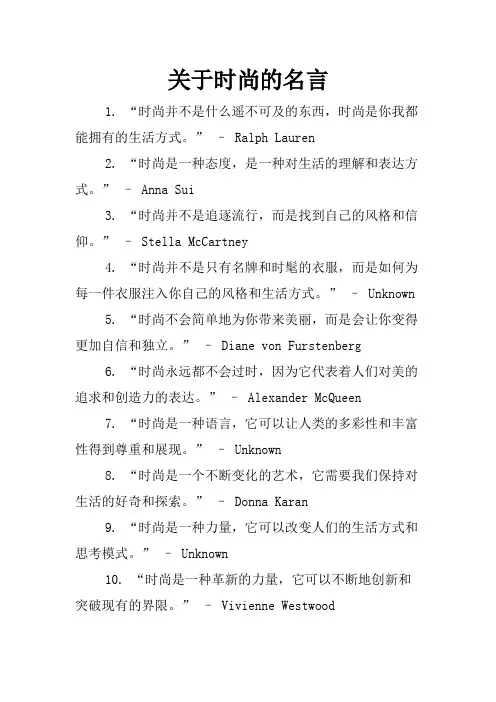 关于时尚的名言

1. “时尚并不是什么遥不可及的东西，时尚是你我都能拥有的生活方式。” – Ralph Lauren

2. “时尚是一种态度，是一种对生活的理解和表达方式。” – Anna Sui

3. “时尚并不是追逐流行，而是找到自己的风格和信仰。” – Stella McCartney

4. “时尚并不是只有名牌和时髦的衣服，而是如何为每一件衣服注入你自己的风格和生活方式。” – Unknown

5. “时尚不会简单地为你带来美丽，而是会让你变得更加自信和独立。” – Diane von Furstenberg

6. “时尚永远都不会过时，因为它代表着人们对美的追求和创造力的表达。” – Alexander McQueen

7. “时尚是一种语言，它可以让人类的多彩性和丰富性得到尊重和展现。” – Unknown

8. “时尚是一个不断变化的艺术，它需要我们保持对生活的好奇和探索。” – Donna Karan

9. “时尚是一种力量，它可以改变人们的生活方式和思考模式。” – Unknown

10. “时尚是一种革新的力量，它可以不断地创新和突破现有的界限。” – Vivienne Westwood